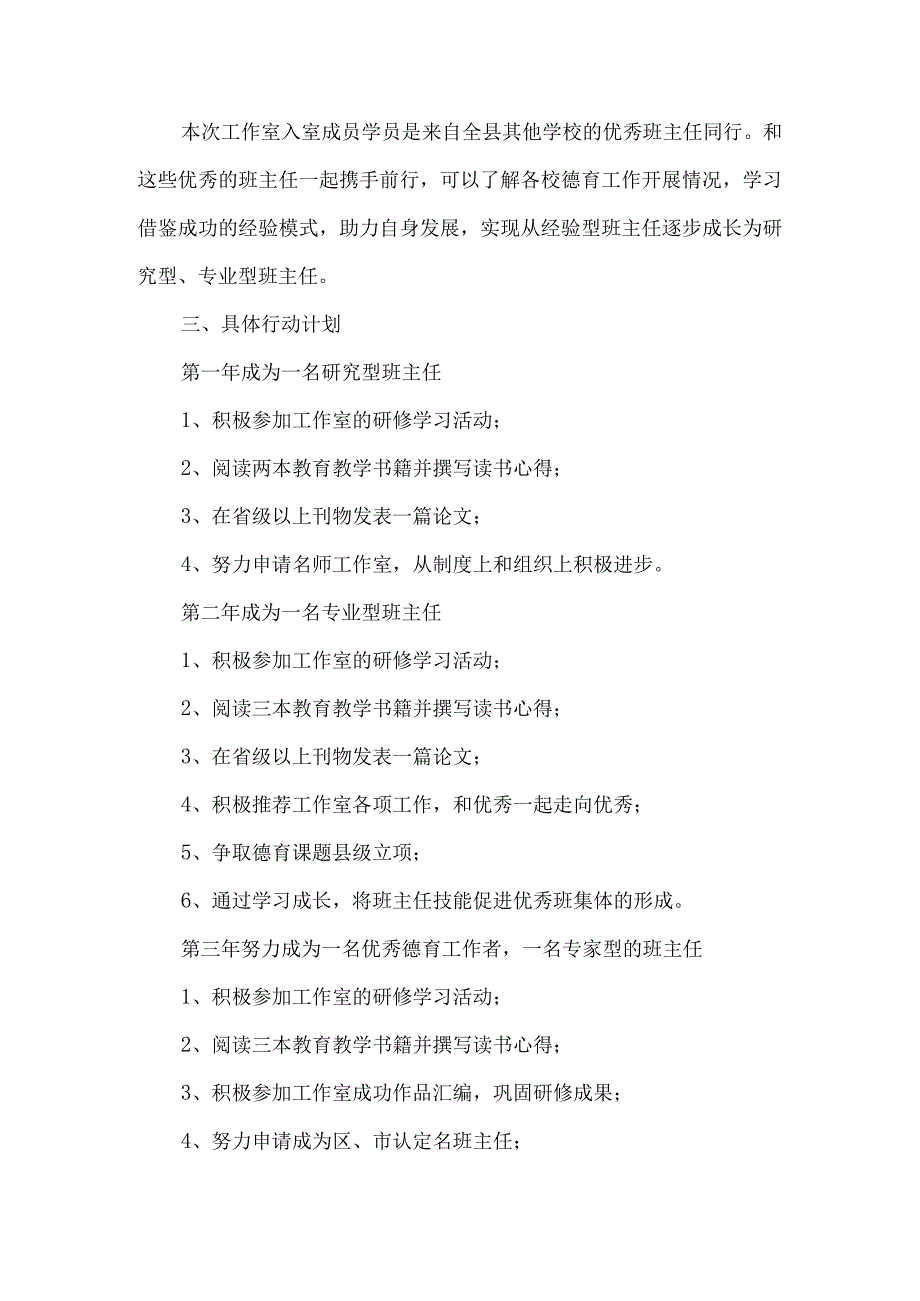 本次工作室入室成员学员是来自全县其他学校的优秀班主任同行。和这些优秀的班主任一起携手前行，可以了解各校德育工作开展情况，学习借鉴成功的经验模式，助力自身发展，实现从经验型班主任逐步成长为研究型、专业型班主任。

三、具体行动计划

第一年成为一名研究型班主任

1、积极参加工作室的研修学习活动；

2、阅读两本教育教学书籍并撰写读书心得；

3、在省级以上刊物发表一篇论文；

4、努力申请名师工作室，从制度上和组织上积极进步。

第二年成为一名专业型班主任

1、积极参加工作室的研修学习活动；

2、阅读三本教育教学书籍并撰写读书心得；

3、在省级以上刊物发表一篇论文；

4、积极推荐工作室各项工作，和优秀一起走向优秀；

5、争取德育课题县级立项；

6、通过学习成长，将班主任技能促进优秀班集体的形成。

第三年努力成为一名优秀德育工作者，一名专家型的班主任

1、积极参加工作室的研修学习活动；

2、阅读三本教育教学书籍并撰写读书心得；

3、积极参加工作室成功作品汇编，巩固研修成果；

4、努力申请成为区、市认定名班主任；